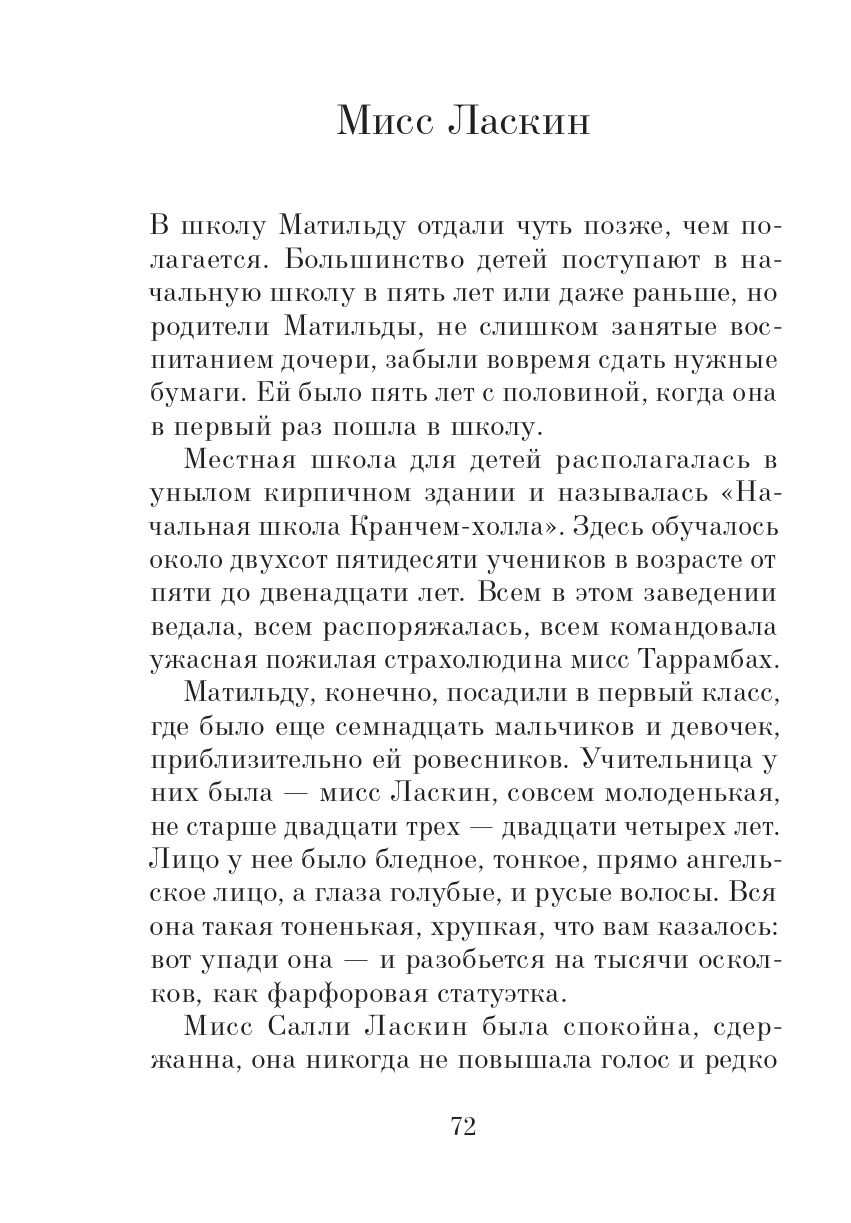 Мисс Ласкин

В школу Матильду отдали чуть позже, чем полагается. Большинство детей поступают в начальную школу в пять лет или даже раньше, но родители Матильды, не слишком занятые воспитанием дочери, забыли вовремя сдать нужные бумаги. Ей было пять лет с половиной, когда она в первый раз пошла в школу.

Местная школа для детей располагалась в унылом кирпичном здании и называлась «Начальная школа Кранчем-холла». Здесь обучалось около двухсот пятидесяти учеников в возрасте от пяти до двенадцати лет. Всем в этом заведении ведала, всем распоряжалась, всем командовала ужасная пожилая страхолюдина мисс Таррамбах.

Матильду, конечно, посадили в первый класс, где было еще семнадцать мальчиков и девочек, приблизительно ей ровесников. Учительница у них была — мисс Ласкин, совсем молоденькая, не старше двадцати трех — двадцати четырех лет. Лицо у нее было бледное, тонкое, прямо ангельское лицо, а глаза голубые, и русые волосы. Вся она такая тоненькая, хрупкая, что вам казалось: вот упади она — и разобьется на тысячи осколков, как фарфоровая статуэтка.

Мисс Салли Ласкин была спокойна, сдержанна, она никогда не повышала голос и редко

72